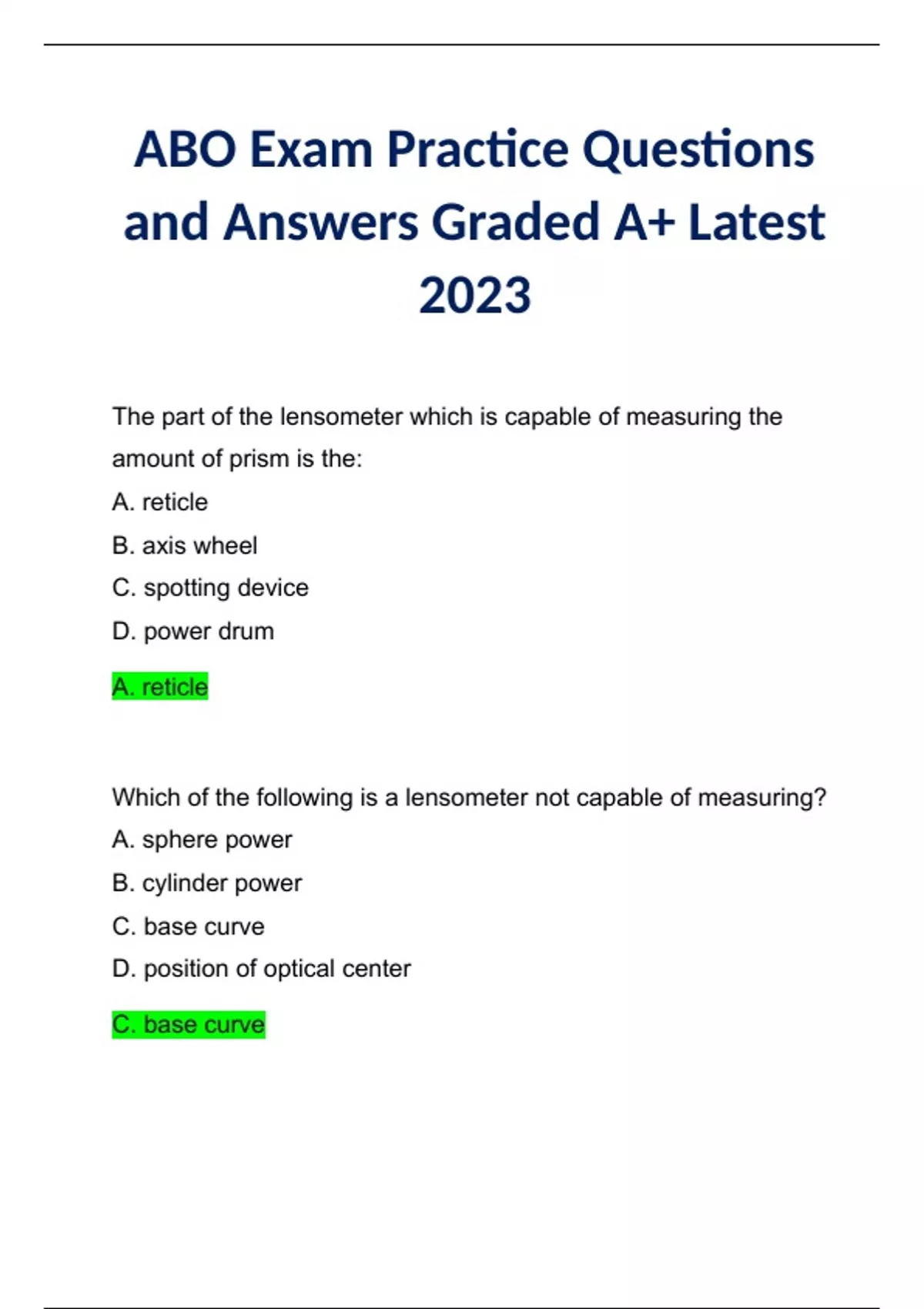 ABO Exam Practice Questions and Answers Graded A+ Latest 2023

The part of the lensometer which is capable of measuring the amount of prism is the:
A. reticle
B. axis wheel
C. spotting device
D. power drum

A. reticle

Which of the following is a lensometer not capable of measuring?
A. sphere power
B. cylinder power
C. base curve
D. position of optical center

C. base curve